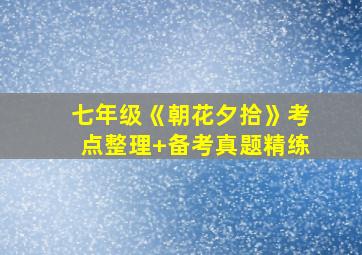 七年级《朝花夕拾》考点整理+备考真题精练